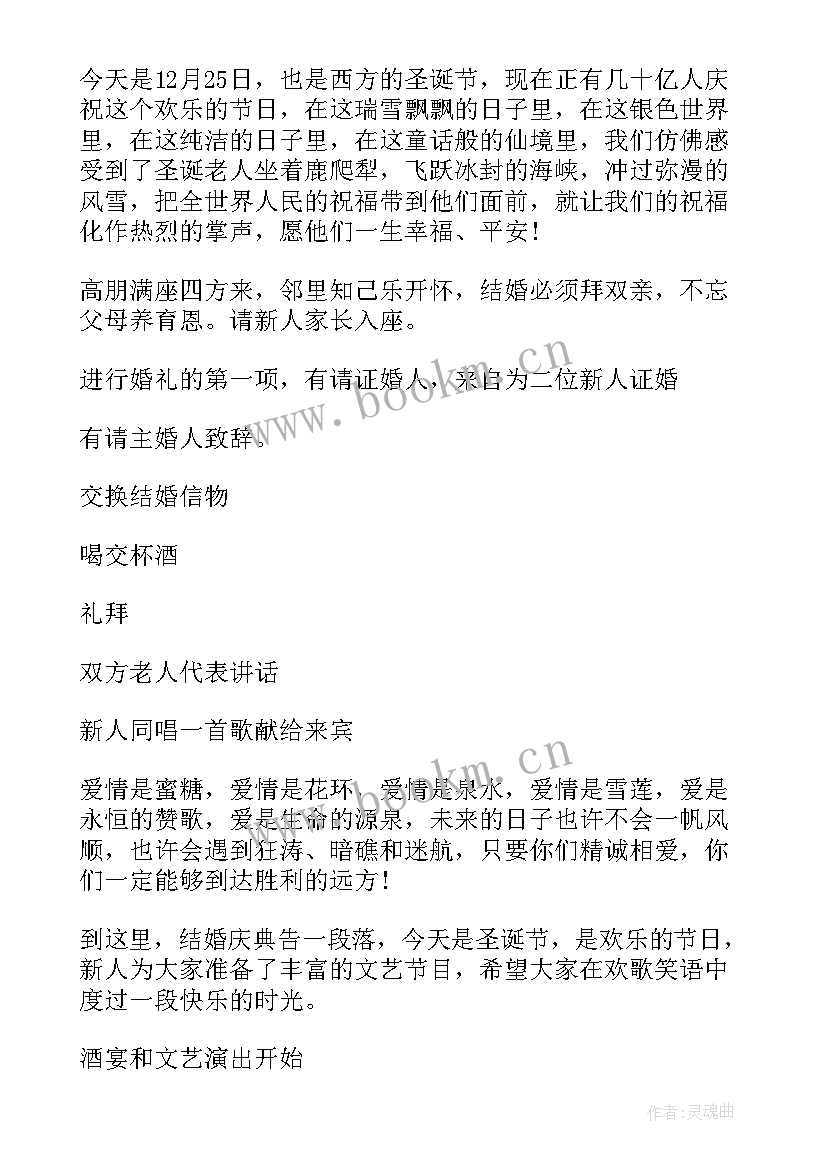 今天是12月25日，也是西方的圣诞节，现在正有几十亿人庆祝这个欢乐的节日，在这瑞雪飘飘的日子里，在这银色世界里，在这纯洁的日子里，在这童话般的仙境里，我们仿佛感受到了圣诞老人坐着鹿爬犁，飞跃冰封的海峡，冲过弥漫的风雪，把全世界人民的祝福带到他们面前，就让我们的祝福化作热烈的掌声，愿他们一生幸福、平安！

高朋满座四方来，邻里知己乐开怀，结婚必须拜双亲，不忘父母养育恩。请新人家长入座。

进行婚礼的第一项，有请证婚人，来自为二位新人证婚

有请主婚人致辞。

交换结婚信物

喝交杯酒

礼拜

双方老人代表讲话

新人同唱一首歌献给来宾

爱情是蜜糖，爱情是花环，爱情是泉水，爱情是雪莲，爱是永恒的赞歌，爱是生命的源泉，未来的日子也许不会一帆风顺，也许会遇到狂涛、暗礁和迷航，只要你们精诚相爱，你们一定能够到达胜利的远方！

到这里，结婚庆典告一段落，今天是圣诞节，是欢乐的节日，新人为大家准备了丰富的文艺节目，希望大家在欢歌笑语中度过一段快乐的时光。

酒宴和文艺演出开始

www.bookm.cn

www.bookm.cn

作者：灵魂曲